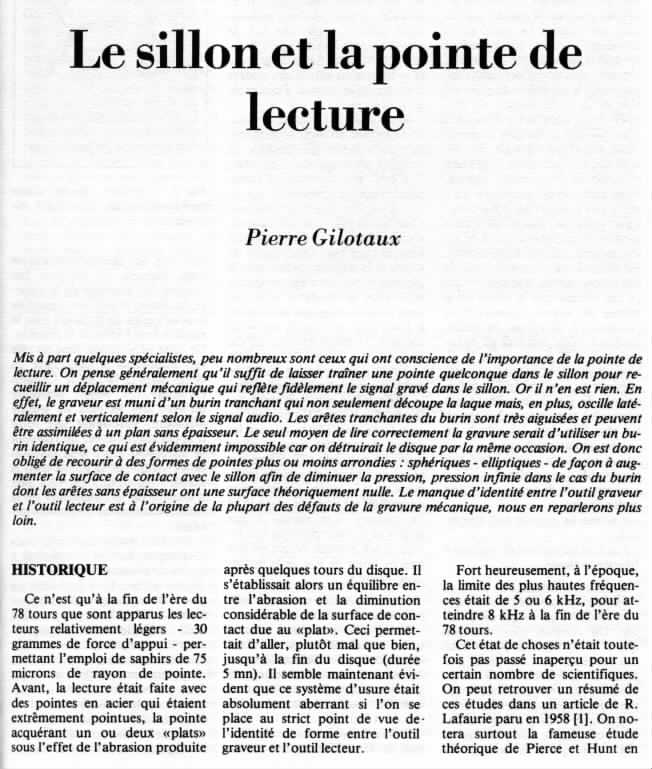 Le sillon et la pointe de lecture

Pierre Gilotaux

Mis à part quelques spécialistes, peu nombreux sont ceux qui ont conscience de l'importance de la pointe de lecture. On pense généralement qu'il suffit de laisser traîner une pointe quelconque dans le sillon pour recueillir un déplacement mécanique qui reflète fidèlement le signal gravé dans le sillon. Or il n'en est rien. En effet, le graveur est muni d'un burin tranchant qui non seulement découpe la laque mais, en plus, oscille latéralement et verticalement selon le signal audio. Les arêtes tranchantes du burin sont très aiguisées et peuvent être assimilées à un plan sans épaisseur. Le seul moyen de lire correctement la gravure serait d'utiliser un burin identique, ce qui est évidemment impossible car on détruirait le disque par la même occasion. On est donc obligé de recourir à des formes de pointes plus ou moins arrondies : sphériques - elliptiques - de façon à augmenter la surface de contact avec le sillon afin de diminuer la pression, pression infinie dans le cas du burin dont les arêtes sans épaisseur ont une surface théoriquement nulle. Le manque d'identité entre l'outil graveur et l'outil lecteur est à l'origine de la plupart des défauts de la gravure mécanique, nous en reparlerons plus loin.

HISTORIQUE

Ce n'est qu'à la fin de l'ère du 78 tours que sont apparus les lecteurs relativement légers - 30 grammes de force d'appui - permettant l'emploi de saphirs de 75 microns de rayon de pointe. Avant, la lecture était faite avec des pointes en acier qui étaient extrêmement pointues, la pointe acquérant un ou deux «plats» sous l'effet de l'abrasion produite après quelques tours du disque. Il s'établissait alors un équilibre entre l'abrasion et la diminution considérable de la surface de contact due au «plat». Ceci permettait d'aller, plutôt mal que bien, jusqu'à la fin du disque (durée 5 mn). Il semble maintenant évident que ce système d'usure était absolument aberrant si l'on se place au strict point de vue de l'identité de forme entre l'outil graveur et l'outil lecteur.

Fort heureusement, à l'époque, la limite des plus hautes fréquences était de 5 ou 6 kHz, pour atteindre 8 kHz à la fin de l'ère du 78 tours.

Cet état de choses n'était toutefois pas passé inaperçu pour un certain nombre de scientifiques. On peut retrouver un résumé de ces études dans un article de R. Lafaurie paru en 1958 [1]. On notera surtout la fameuse étude théorique de Pierce et Hunt en